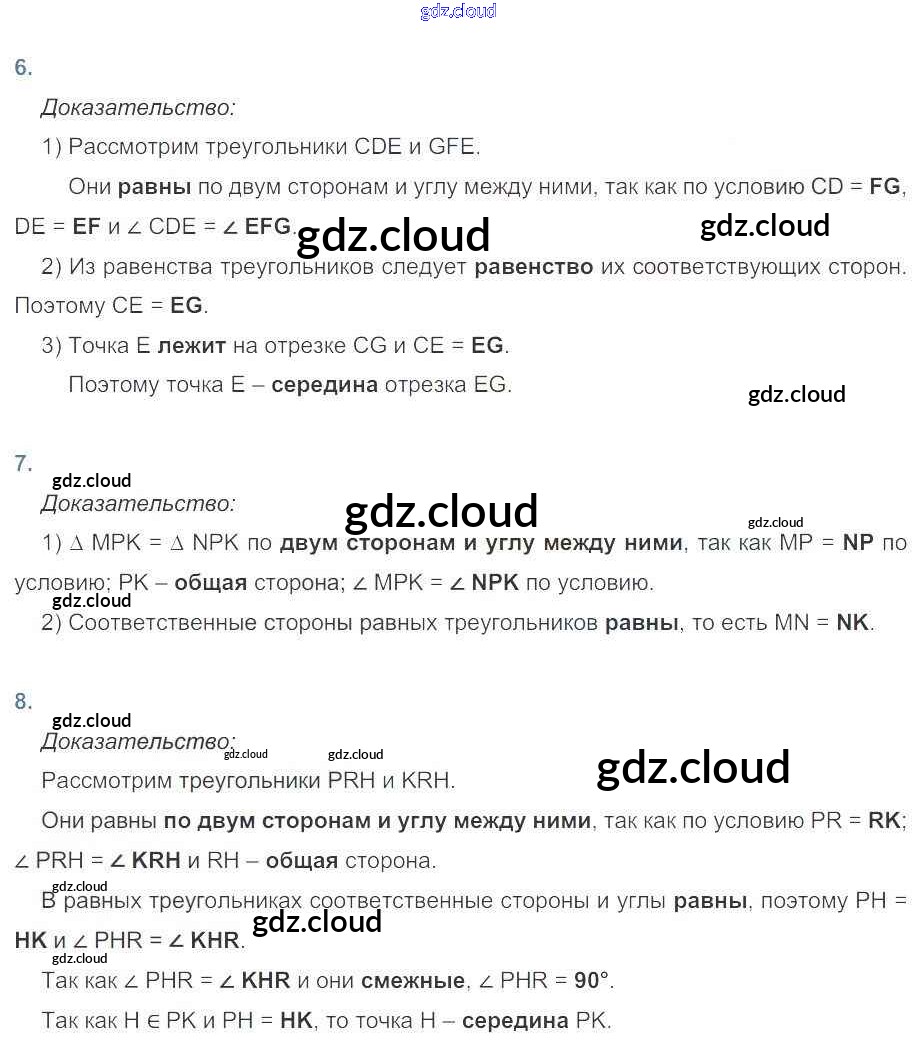 6.

Доказательство:

1) Рассмотрим треугольники CDE и GFE.

Они равны по двум сторонам и углу между ними, так как по условию CD = FG, DE = EF и ∠ CDE = ∠ EFG.

2) Из равенства треугольников следует равенство их соответствующих сторон. Поэтому CE = EG.

3) Точка E лежит на отрезке CG и CE = EG.

Поэтому точка E – середина отрезка EG.

7.

Доказательство:

1) ∆ MPK = ∆ NPK по двум сторонам и углу между ними, так как MP = NP по условию; PK – общая сторона; ∠ MPK = ∠ NPK по условию.

2) Соответственные стороны равных треугольников равны, то есть MN = NK.

8.

Доказательство:

Рассмотрим треугольники PRH и KRH.

Они равны по двум сторонам и углу между ними, так как по условию PR = RK; ∠ PRH = ∠ KRH и RH – общая сторона.

В равных треугольниках соответственные стороны и углы равны, поэтому PH = HK и ∠ PHR = ∠ KHR.

Так как ∠ PHR = ∠ KHR и они смежные, ∠ PHR = 90°.

Так как H ∈ PK и PH = HK, то точка H – середина PK.

gdz.cloud